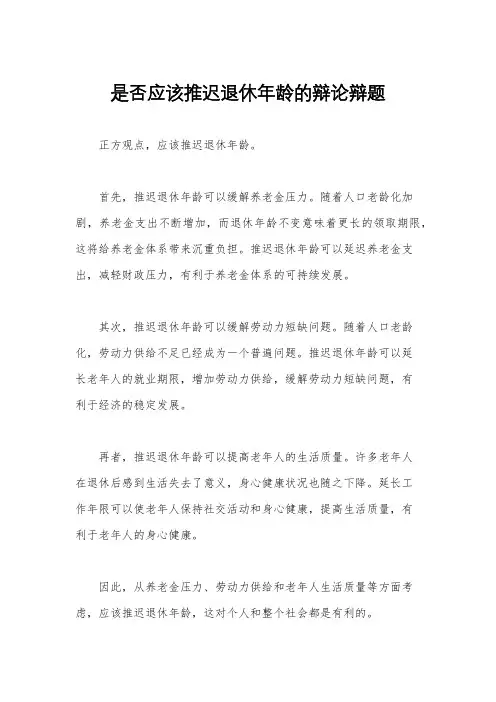 是否应该推迟退休年龄的辩论辩题

正方观点，应该推迟退休年龄。

首先，推迟退休年龄可以缓解养老金压力。随着人口老龄化加剧，养老金支出不断增加，而退休年龄不变意味着更长的领取期限，这将给养老金体系带来沉重负担。推迟退休年龄可以延迟养老金支出，减轻财政压力，有利于养老金体系的可持续发展。

其次，推迟退休年龄可以缓解劳动力短缺问题。随着人口老龄化，劳动力供给不足已经成为一个普遍问题。推迟退休年龄可以延长老年人的就业期限，增加劳动力供给，缓解劳动力短缺问题，有利于经济的稳定发展。

再者，推迟退休年龄可以提高老年人的生活质量。许多老年人在退休后感到生活失去了意义，身心健康状况也随之下降。延长工作年限可以使老年人保持社交活动和身心健康，提高生活质量，有利于老年人的身心健康。

因此，从养老金压力、劳动力供给和老年人生活质量等方面考虑，应该推迟退休年龄，这对个人和整个社会都是有利的。